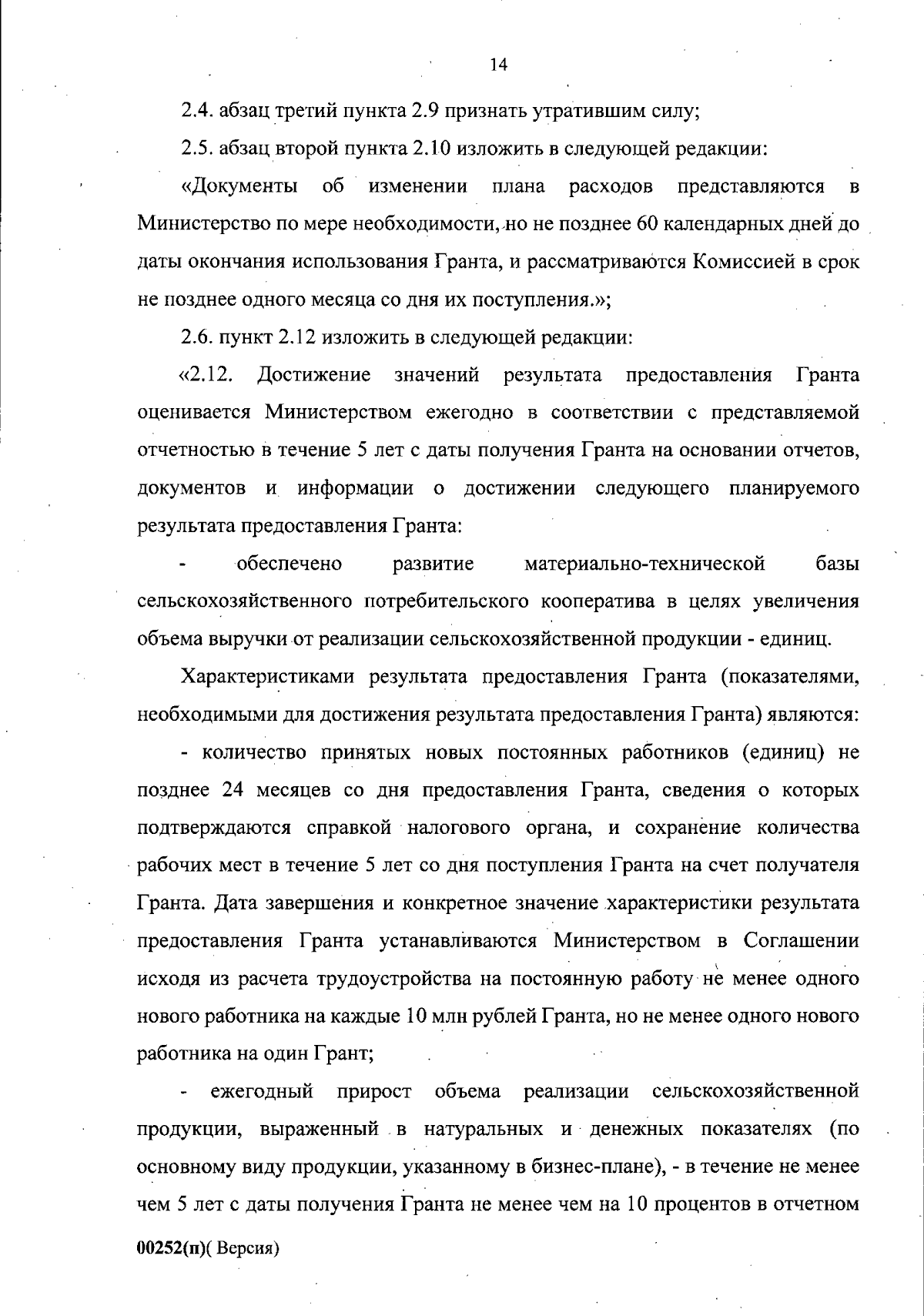 14

2.4. абзац третий пункта 2.9 признать утратившим силу;

2.5. абзац второй пункта 2.10 изложить в следующей редакции:

«Документы об изменении плана расходов представляются в Министерство по мере необходимости, но не позднее 60 календарных дней до даты окончания использования Гранта, и рассматриваются Комиссией в срок не позднее одного месяца со дня их поступления.»;

2.6. пункт 2.12 изложить в следующей редакции:

«2.12. Достижение значений результата предоставления Гранта оценивается Министерством ежегодно в соответствии с представляемой отчетностью в течение 5 лет с даты получения Гранта на основании отчетов, документов и информации о достижении следующего планируемого результата предоставления Гранта:

- обеспечено развитие материально-технической базы сельскохозяйственного потребительского кооператива в целях увеличения объема выручки от реализации сельскохозяйственной продукции - единиц.

Характеристиками результата предоставления Гранта (показателями, необходимыми для достижения результата предоставления Гранта) являются:

- количество принятых новых постоянных работников (единиц) не позднее 24 месяцев со дня предоставления Гранта, сведения о которых подтверждаются справкой налогового органа, и сохранение количества рабочих мест в течение 5 лет со дня поступления Гранта на счет получателя Гранта. Дата завершения и конкретное значение характеристики результата предоставления Гранта устанавливаются Министерством в Соглашении исходя из расчета трудоустройства на постоянную работу не менее одного нового работника на каждые 10 млн рублей Гранта, но не менее одного нового работника на один Грант;

- ежегодный прирост объема реализации сельскохозяйственной продукции, выраженный в натуральных и денежных показателях (по основному виду продукции, указанному в бизнес-плане), - в течение не менее чем 5 лет с даты получения Гранта не менее чем на 10 процентов в отчетном

00252(п)( Версия)